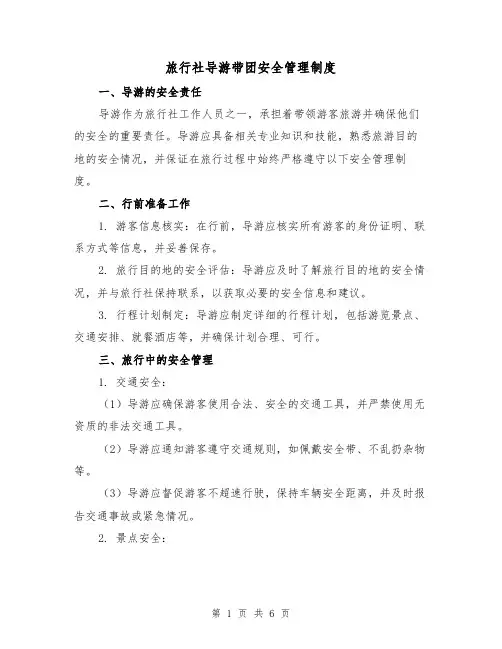 旅行社导游带团安全管理制度

一、导游的安全责任

导游作为旅行社工作人员之一，承担着带领游客旅游并确保他们的安全的重要责任。导游应具备相关专业知识和技能，熟悉旅游目的地的安全情况，并保证在旅行过程中始终严格遵守以下安全管理制度。

二、行前准备工作

1. 游客信息核实：在行前，导游应核实所有游客的身份证明、联系方式等信息，并妥善保存。

2. 旅行目的地的安全评估：导游应及时了解旅行目的地的安全情况，并与旅行社保持联系，以获取必要的安全信息和建议。

3. 行程计划制定：导游应制定详细的行程计划，包括游览景点、交通安排、就餐酒店等，并确保计划合理、可行。

三、旅行中的安全管理

1. 交通安全：

（1）导游应确保游客使用合法、安全的交通工具，并严禁使用无资质的非法交通工具。

（2）导游应通知游客遵守交通规则，如佩戴安全带、不乱扔杂物等。

（3）导游应督促游客不超速行驶，保持车辆安全距离，并及时报告交通事故或紧急情况。

2. 景点安全：

第 1 页 共 6 页